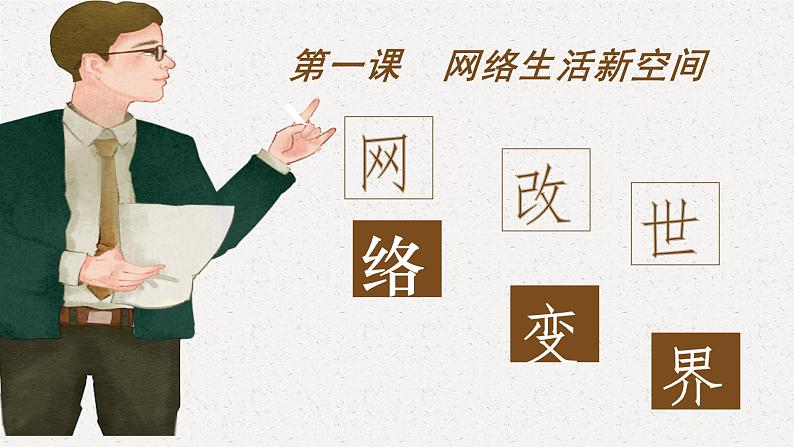 第一课　网络生活新空间

网络改变世界